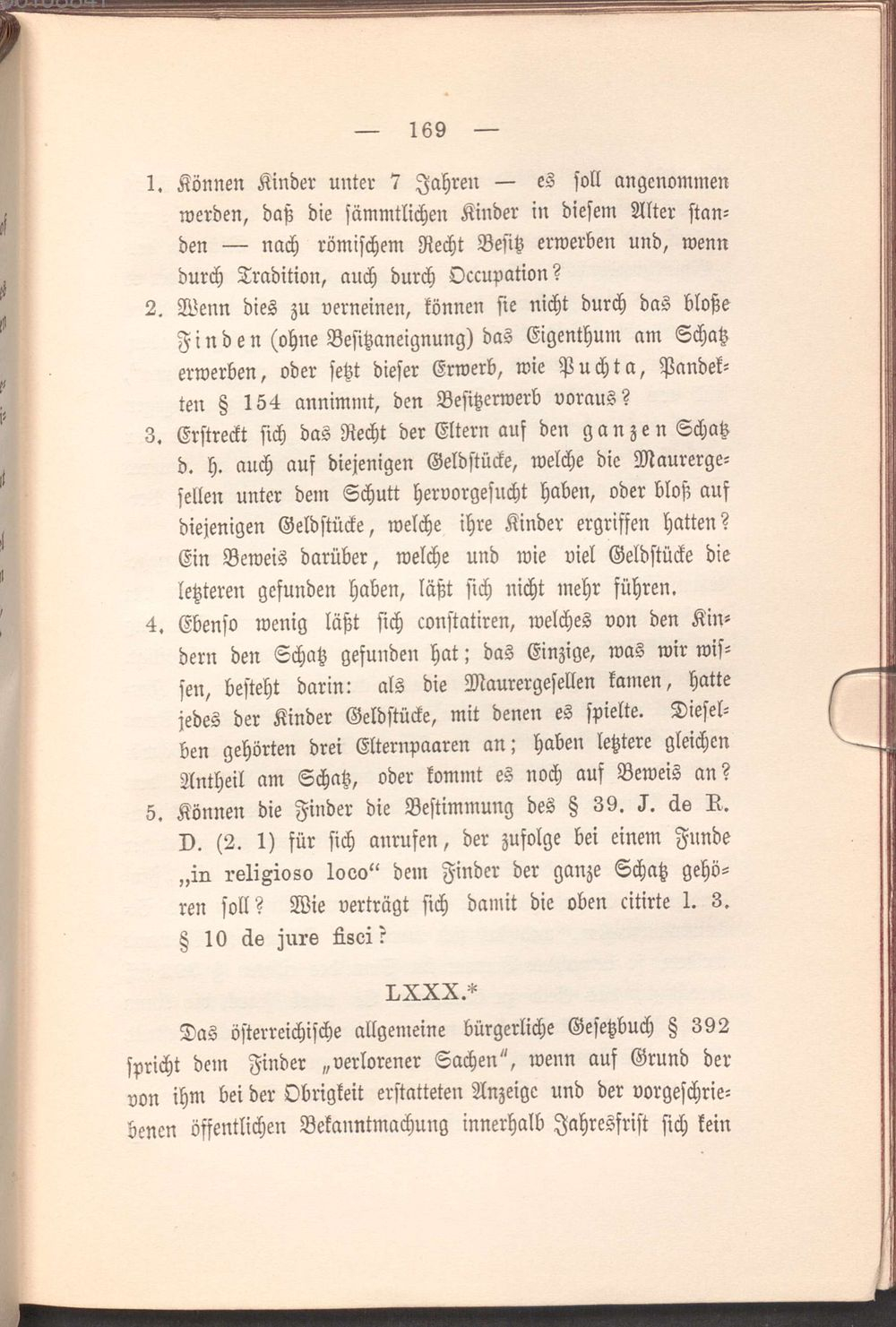 — 169 —

1. Können Kinder unter 7 Jahren — es soll angenommen werden, daß die sämmtlichen Kinder in diesem Alter standen — nach römischem Recht Besitz erwerben und, wenn durch Tradition, auch durch Occupation?

2. Wenn dies zu verneinen, können sie nicht durch das bloße Finden (ohne Besitzaneignung) das Eigenthum am Schatz erwerben, oder setzt dieser Erwerb, wie Puchta, Pandekten § 154 annimmt, den Besitzerwerb voraus?

3. Erstreckt sich das Recht der Eltern auf den ganzen Schatz d. h. auch auf diejenigen Geldstücke, welche die Maurergesellen unter dem Schutt hervorgesucht haben, oder bloß auf diejenigen Geldstücke, welche ihre Kinder ergriffen hatten? Ein Beweis darüber, welche und wie viel Geldstücke die letzteren gefunden haben, läßt sich nicht mehr führen.

4. Ebenso wenig läßt sich constatiren, welches von den Kindern den Schatz gefunden hat; das Einzige, was wir wissen, besteht darin: als die Maurergesellen kamen, hatte jedes der Kinder Geldstücke, mit denen es spielte. Dieselben gehörten drei Elternpaaren an; haben letztere gleichen Antheil am Schatz, oder kommt es noch auf Beweis an?

5. Können die Finder die Bestimmung des § 39. J. de R. D. (2. 1) für sich anrufen, der zufolge bei einem Funde „in religioso loco“ dem Finder der ganze Schatz gehören soll? Wie verträgt sich damit die oben citirte l. 3. § 10 de jure fisci?

LXXX.*

Das österreichische allgemeine bürgerliche Gesetzbuch § 392 spricht dem Finder „verlorener Sachen“, wenn auf Grund der von ihm bei der Obrigkeit erstatteten Anzeige und der vorgeschriebenen öffentlichen Bekanntmachung innerhalb Jahresfrist sich kein